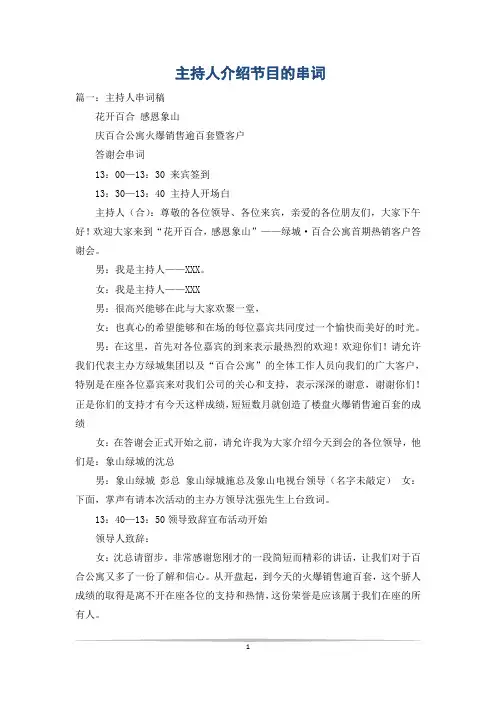 主持人介绍节目的串词

篇一：主持人串词稿

花开百合 感恩象山

庆百合公寓火爆销售逾百套暨客户

答谢会串词

13：00—13：30 来宾签到

13：30—13：40 主持人开场白

主持人（合）：尊敬的各位领导、各位来宾，亲爱的各位朋友们，大家下午好！欢迎大家来到“花开百合，感恩象山”——绿城·百合公寓首期热销客户答谢会。

男：我是主持人——XXX。

女：我是主持人——XXX

男：很高兴能够在此与大家欢聚一堂，

女：也真心的希望能够和在场的每位嘉宾共同度过一个愉快而美好的时光。

男：在这里，首先对各位嘉宾的到来表示最热烈的欢迎！欢迎你们！请允许我们代表主办方绿城集团以及“百合公寓”的全体工作人员向我们的广大客户，特别是在座各位嘉宾来对我们公司的关心和支持，表示深深的谢意，谢谢你们！正是你们的支持才有今天这样成绩，短短数月就创造了楼盘火爆销售逾百套的成绩

女：在答谢会正式开始之前，请允许我为大家介绍今天到会的各位领导，他们是：象山绿城的沈总

男：象山绿城 彭总 象山绿城施总及象山电视台领导（名字未敲定） 女：下面，掌声有请本次活动的主办方领导沈强先生上台致词。

13：40—13：50 领导致辞宣布活动开始

领导人致辞：

女：沈总请留步。非常感谢您刚才的一段简短而精彩的讲话，让我们对于百合公寓又多了一份了解和信心。从开盘起，到今天的火爆销售逾百套，这个骄人成绩的取得是离不开在座各位的支持和热情，这份荣誉是应该属于我们在座的所有人。

1